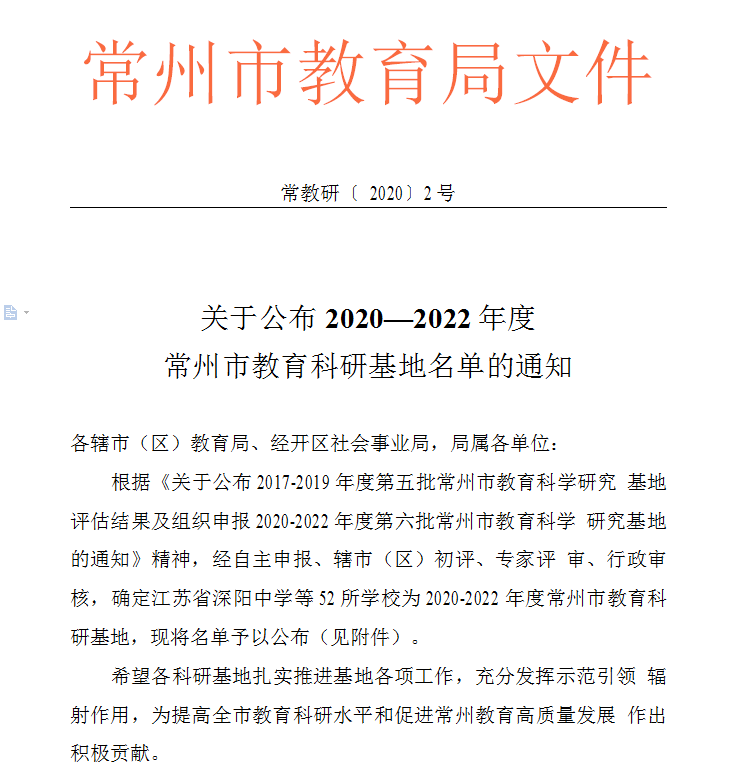 常州市教育局文件

常教研〔 2020〕2 号

关于公布 2020—2022 年度
常州市教育科研基地名单的通知

各辖市（区）教育局、经开区社会事业局，局属各单位：

根据《关于公布 2017-2019 年度第五批常州市教育科学研究 基地评估结果及组织申报 2020-2022 年度第六批常州市教育科学 研究基地的通知》精神，经自主申报、辖市（区）初评、专家评 审、行政审核，确定江苏省深阳中学等 52 所学校为 2020-2022 年度常州市教育科研基地，现将名单予以公布（见附件）。

希望各科研基地扎实推进基地各项工作，充分发挥示范引领 辐射作用，为提高全市教育科研水平和促进常州教育高质量发展 作出积极贡献。